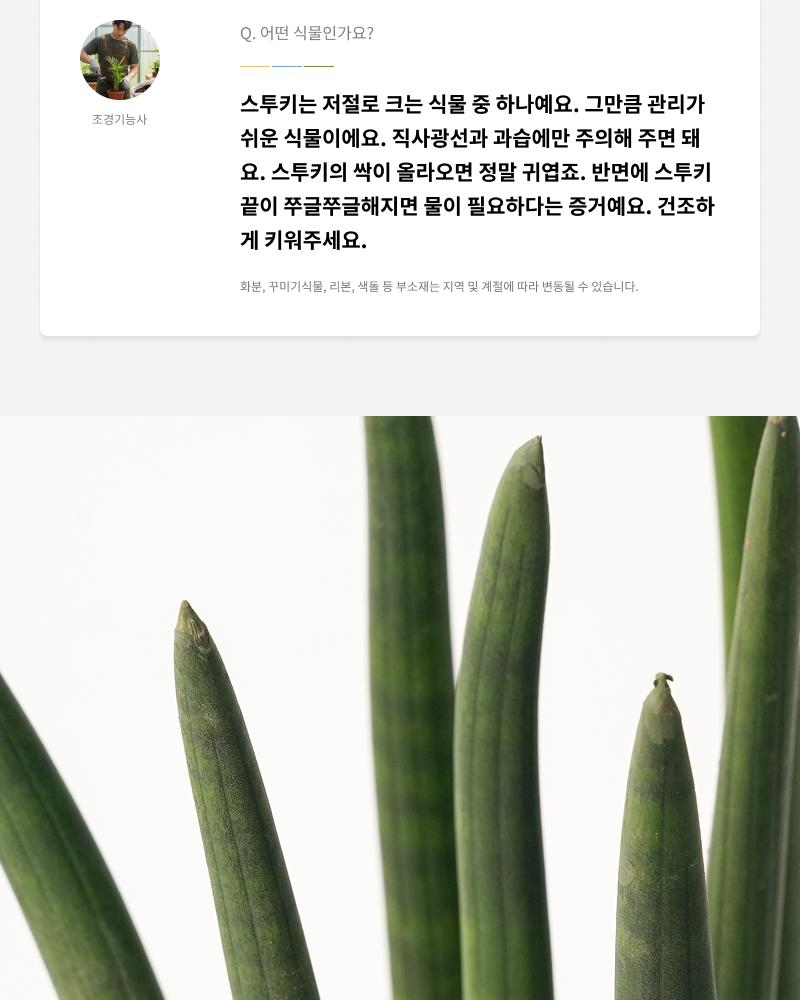 조경기능사

Q. 어떤 식물인가요?

스투키는 저절로 크는 식물 중 하나예요. 그만큼 관리가 쉬운 식물이에요. 직사광선과 과습에만 주의해 주면 돼요. 스투키의 싹이 올라오면 정말 귀엽죠. 반면에 스투키 끝이 쭈글쭈글해지면 물이 필요하다는 증거예요. 건조하게 키워주세요.

화분, 꾸미기식물, 리본, 색돌 등 부소재는 지역 및 계절에 따라 변동될 수 있습니다.